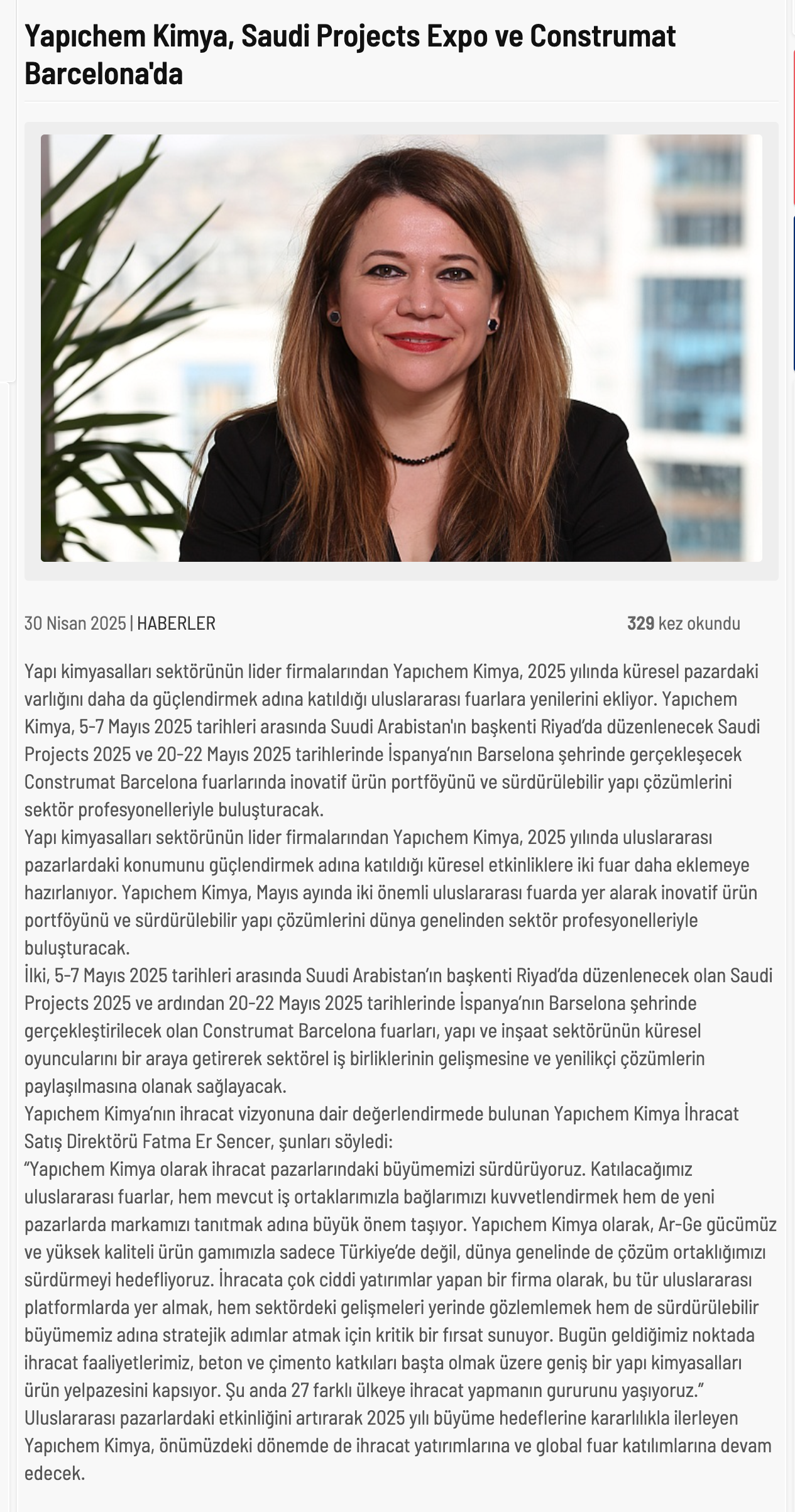 Yapıchem Kimya, Saudi Projects Expo ve Construmat Barcelona'da

30 Nisan 2025 | HABERLER

329 kez okundu

Yapı kimyasalları sektörünün lider firmalarından Yapıchem Kimya, 2025 yılında küresel pazardaki varlığını daha da güçlendirmek adına katıldığı uluslararası fuarlara yenilerini ekliyor. Yapıchem Kimya, 5-7 Mayıs 2025 tarihleri arasında Suudi Arabistan'ın başkenti Riyad'da düzenlenecek Saudi Projects 2025 ve 20-22 Mayıs 2025 tarihlerinde İspanya'nın Barselona şehrinde gerçekleşecek Construmat Barcelona fuarlarında inovatif ürün portföyünü ve sürdürülebilir yapı çözümlerini sektör profesyonelleriyle buluşturacak.
Yapı kimyasalları sektörünün lider firmalarından Yapıchem Kimya, 2025 yılında uluslararası pazarlardaki konumunu güçlendirmek adına katıldığı küresel etkinliklere iki fuar daha eklemeye hazırlanıyor. Yapıchem Kimya, Mayıs ayında iki önemli uluslararası fuarda yer alarak inovatif ürün portföyünü ve sürdürülebilir yapı çözümlerini dünya genelinden sektör profesyonelleriyle buluşturacak.
İlki, 5-7 Mayıs 2025 tarihleri arasında Suudi Arabistan'ın başkenti Riyad'da düzenlenecek olan Saudi Projects 2025 ve ardından 20-22 Mayıs 2025 tarihlerinde İspanya'nın Barselona şehrinde gerçekleştirilecek olan Construmat Barcelona fuarları, yapı ve inşaat sektörünün küresel oyuncularını bir araya getirerek sektörel iş birliklerinin gelişmesine ve yenilikçi çözümlerin paylaşılmasına olanak sağlayacak.
Yapıchem Kimya'nın ihracat vizyonuna dair değerlendirmede bulunan Yapıchem Kimya İhracat Satış Direktörü Fatma Er Sencer, şunları söyledi:
"Yapıchem Kimya olarak ihracat pazarlarındaki büyümemizi sürdürüyoruz. Katılacağımız uluslararası fuarlar, hem mevcut iş ortaklarımızla bağlarımızı kuvvetlendirmek hem de yeni pazarlarda markamızı tanıtmak adına büyük önem taşıyor. Yapıchem Kimya olarak, Ar-Ge gücümüz ve yüksek kaliteli ürün gamımızla sadece Türkiye'de değil, dünya genelinde de çözüm ortaklığımızı sürdürmeyi hedefliyoruz. İhracata çok ciddi yatırımlar yapan bir firma olarak, bu tür uluslararası platformlarda yer almak, hem sektördeki gelişmeleri yerinde gözlemlemek hem de sürdürülebilir büyümemiz adına stratejik adımlar atmak için kritik bir fırsat sunuyor. Bugün geldiğimiz noktada ihracat faaliyetlerimiz, beton ve çimento katkıları başta olmak üzere geniş bir yapı kimyasalları ürün yelpazesini kapsıyor. Şu anda 27 farklı ülkeye ihracat yapmanın gururunu yaşıyoruz."
Uluslararası pazarlardaki etkinliğini artırarak 2025 yılı büyüme hedeflerine kararlılıkla ilerleyen Yapıchem Kimya, önümüzdeki dönemde de ihracat yatırımlarına ve global fuar katılımlarına devam edecek.